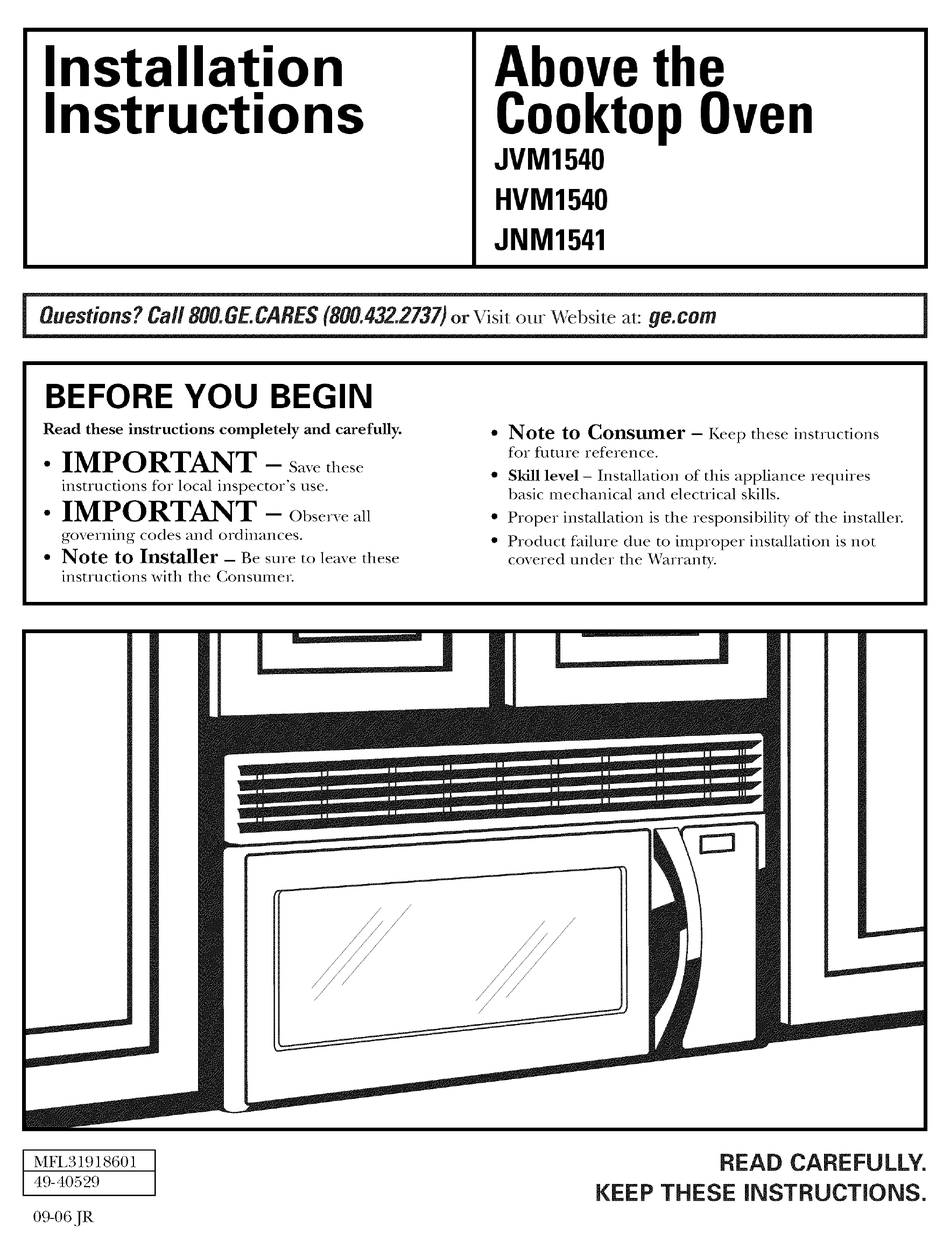 Installation Instructions

Above the Cooktop Oven
JVM1540
HVM1540
JNM1541

Questions? Call 800.GE.CARES (800.432.2737) or Visit our Website at: ge.com

BEFORE YOU BEGIN
Read these instructions completely and carefully.

• IMPORTANT – Save these instructions for local inspector's use.
• IMPORTANT – Observe all governing codes and ordinances.
• Note to Installer – Be sure to leave these instructions with the Consumer.
• Note to Consumer – Keep these instructions for future reference.
• Skill level – Installation of this appliance requires basic mechanical and electrical skills.
• Proper installation is the responsibility of the installer.
• Product failure due to improper installation is not covered under the Warranty.

MFL31918601
49-40529

09-06 JR

READ CAREFULLY.
KEEP THESE INSTRUCTIONS.